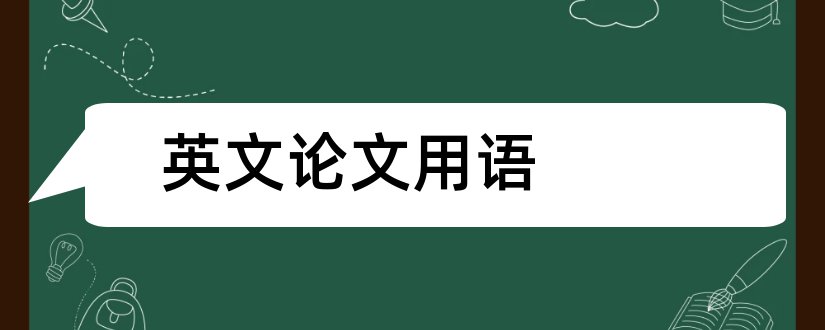 英文论文用语